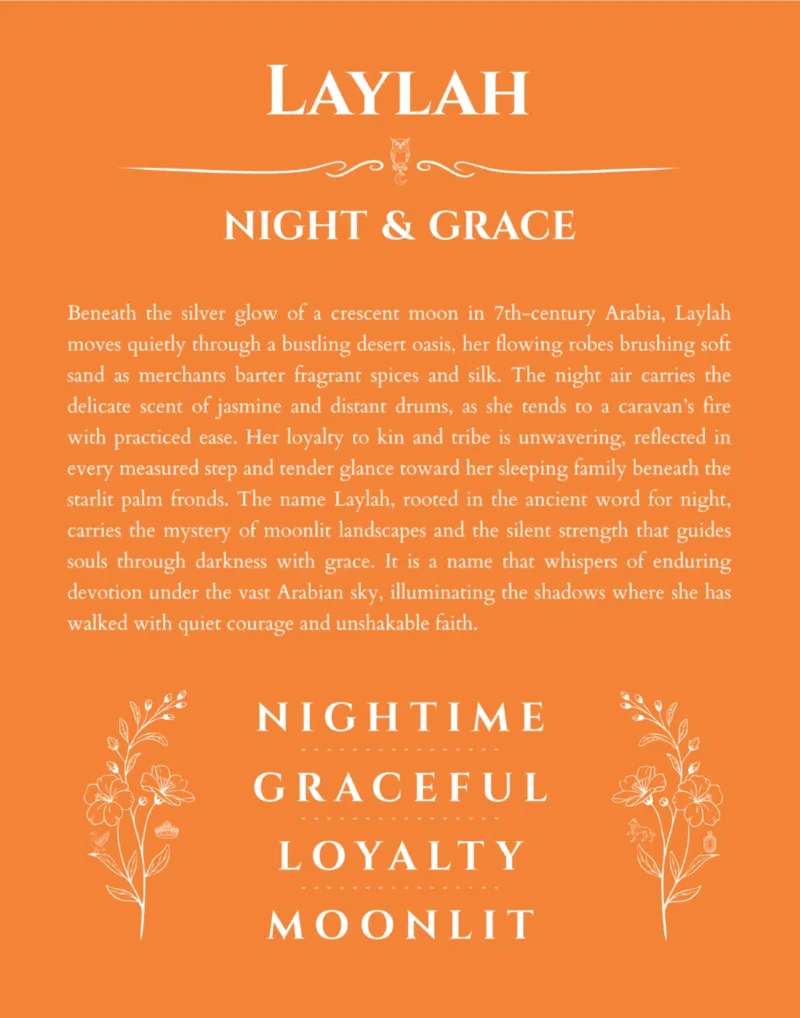 LAYLAH

NIGHT & GRACE

Beneath the silver glow of a crescent moon in 7th-century Arabia, Laylah moves quietly through a bustling desert oasis, her flowing robes brushing soft sand as merchants barter fragrant spices and silk. The night air carries the delicate scent of jasmine and distant drums, as she tends to a caravan's fire with practiced ease. Her loyalty to kin and tribe is unwavering, reflected in every measured step and tender glance toward her sleeping family beneath the starlit palm fronds. The name Laylah, rooted in the ancient word for night, carries the mystery of moonlit landscapes and the silent strength that guides souls through darkness with grace. It is a name that whispers of enduring devotion under the vast Arabian sky, illuminating the shadows where she has walked with quiet courage and unshakable faith.

NIGHTIME

GRACEFUL

LOYALTY

MOONLIT